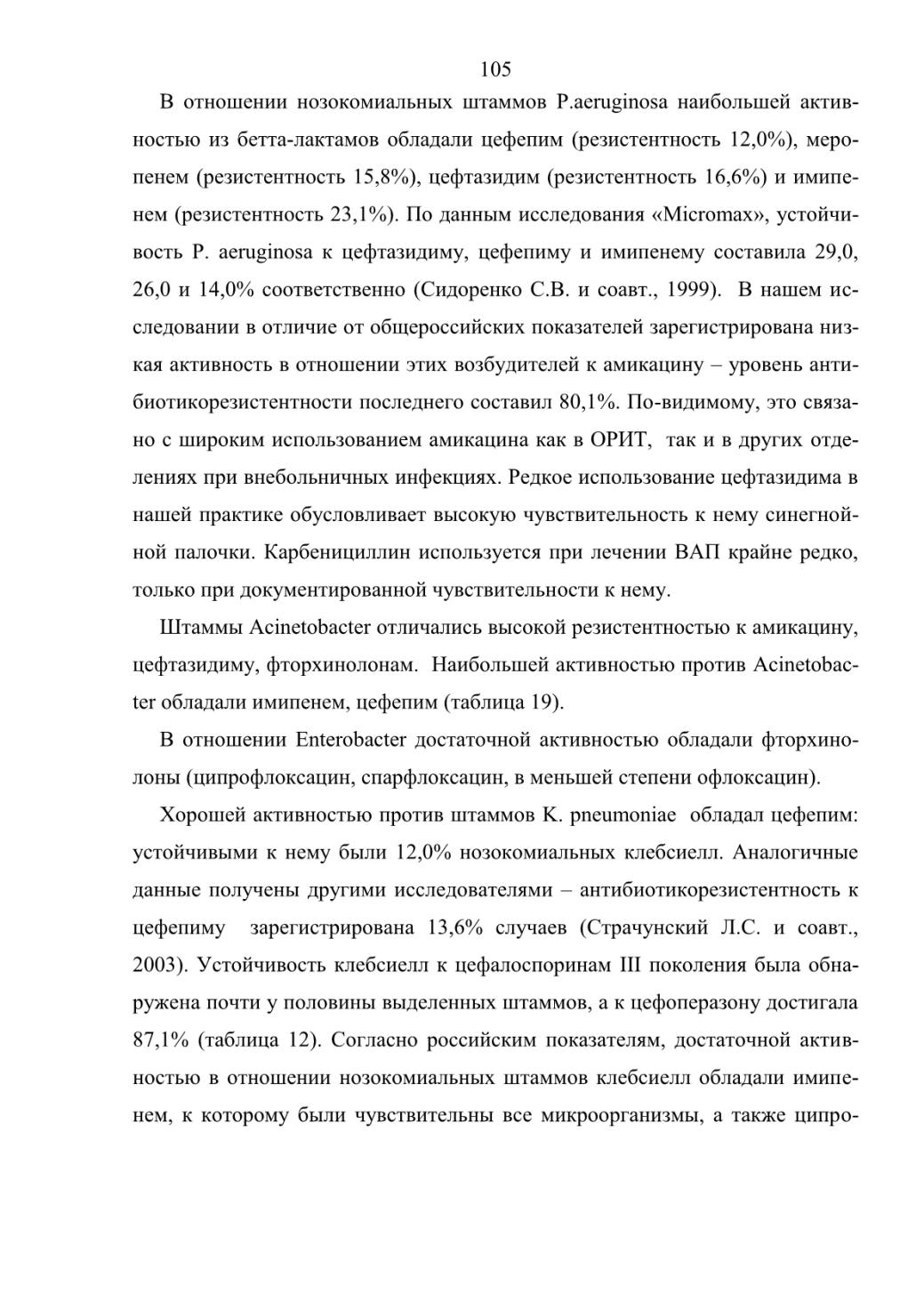 105

В отношении нозокомиальных штаммов P.aeruginosa наибольшей активностью из бетта-лактамов обладали цефепим (резистентность 12,0%), меропенем (резистентность 15,8%), цефтазидим (резистентность 16,6%) и имипенем (резистентность 23,1%). По данным исследования «Micromax», устойчивость P. aeruginosa к цефтазидиму, цефепиму и имипенему составила 29,0, 26,0 и 14,0% соответственно (Сидоренко С.В. и соавт., 1999). В нашем исследовании в отличие от общероссийских показателей зарегистрирована низкая активность в отношении этих возбудителей к амикацину – уровень антибиотикорезистентности последнего составил 80,1%. По-видимому, это связано с широким использованием амикацина как в ОРИТ, так и в других отделениях при внебольничных инфекциях. Редкое использование цефтазидима в нашей практике обусловливает высокую чувствительность к нему синегнойной палочки. Карбенициллин используется при лечении ВАП крайне редко, только при документированной чувствительности к нему.

Штаммы Acinetobacter отличались высокой резистентностью к амикацину, цефтазидиму, фторхинолонам. Наибольшей активностью против Acinetobacter обладали имипенем, цефепим (таблица 19).

В отношении Enterobacter достаточной активностью обладали фторхинолоны (ципрофлоксацин, спарфлоксацин, в меньшей степени офлоксацин).

Хорошей активностью против штаммов K. pneumoniae обладал цефепим: устойчивыми к нему были 12,0% нозокомиальных клебсиелл. Аналогичные данные получены другими исследователями – антибиотикорезистентность к цефепиму зарегистрирована 13,6% случаев (Страчунский Л.С. и соавт., 2003). Устойчивость клебсиелл к цефалоспоринам III поколения была обнаружена почти у половины выделенных штаммов, а к цефоперазону достигала 87,1% (таблица 12). Согласно российским показателям, достаточной активностью в отношении нозокомиальных штаммов клебсиелл обладали имипенем, к которому были чувствительны все микроорганизмы, а также ципро-